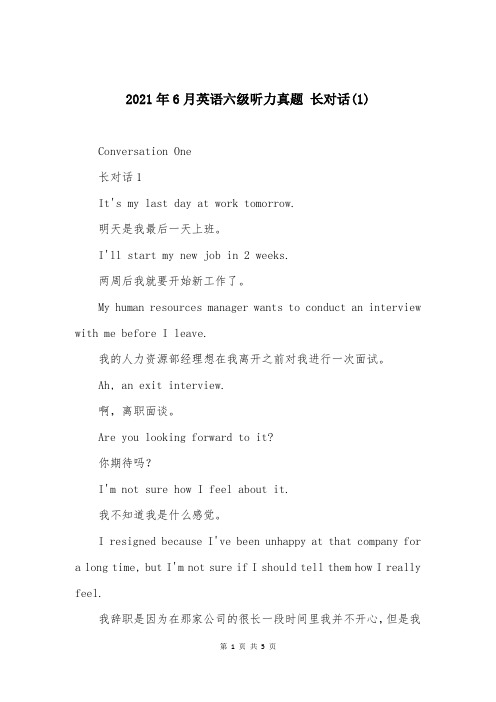 2021年6月英语六级听力真题 长对话(1)

Conversation One

长对话1

It's my last day at work tomorrow.

明天是我最后一天上班。

I'll start my new job in 2 weeks.

两周后我就要开始新工作了。

My human resources manager wants to conduct an interview with me before I leave.

我的人力资源部经理想在我离开之前对我进行一次面试。

Ah, an exit interview.

啊，离职面谈。

Are you looking forward to it?

你期待吗？

I'm not sure how I feel about it.

我不知道我是什么感觉。

I resigned because I've been unhappy at that company for a long time, but I'm not sure if I should tell them how I really feel.

我辞职是因为在那家公司的很长一段时间里我并不开心，但是我

第 1 页 共 5 页